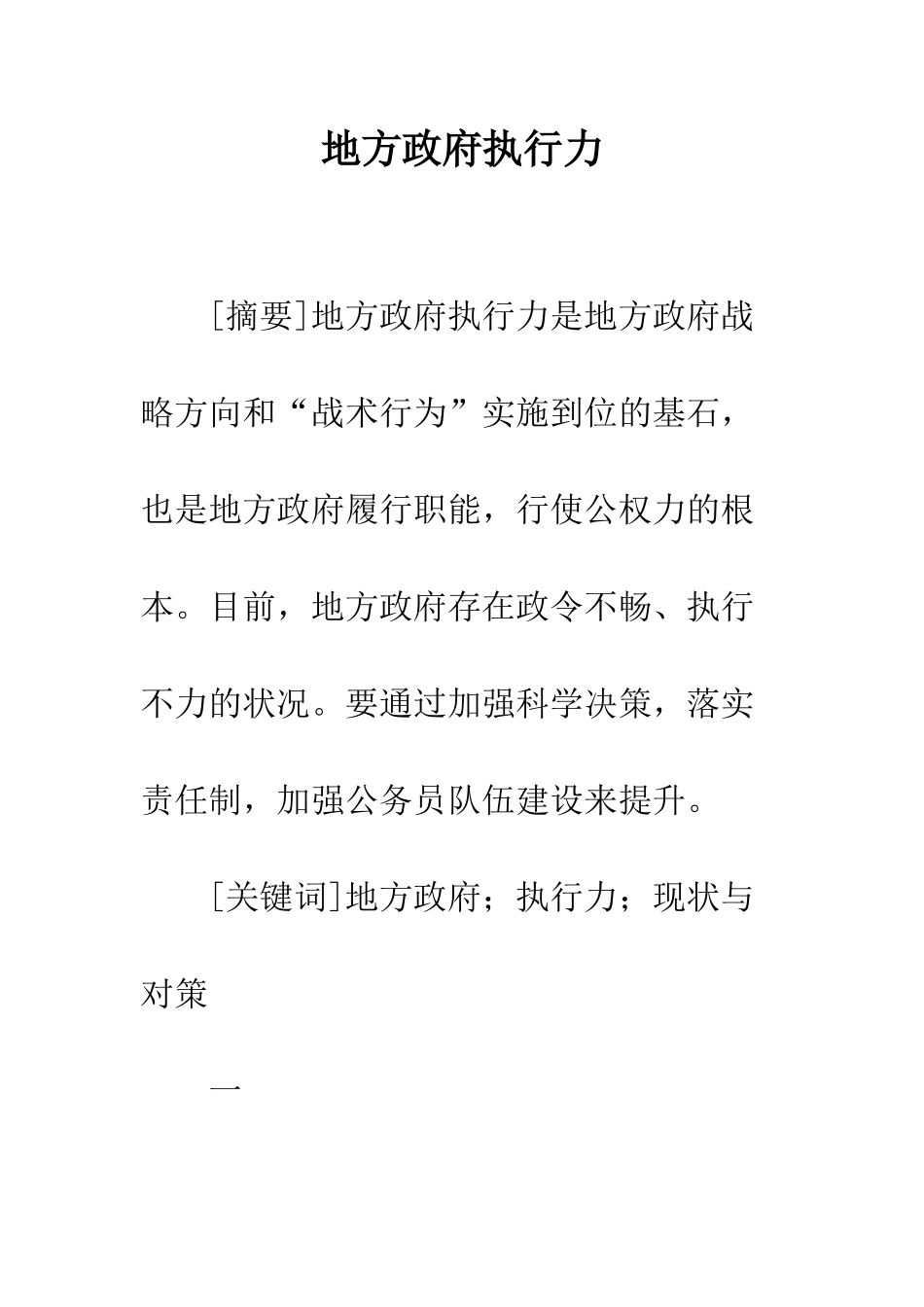 地方政府执行力

[摘要]地方政府执行力是地方政府战略方向和“战术行为”实施到位的基石，也是地方政府履行职能，行使公权力的根本。目前，地方政府存在政令不畅、执行不力的状况。要通过加强科学决策，落实责任制，加强公务员队伍建设来提升。

[关键词]地方政府；执行力；现状与对策

一